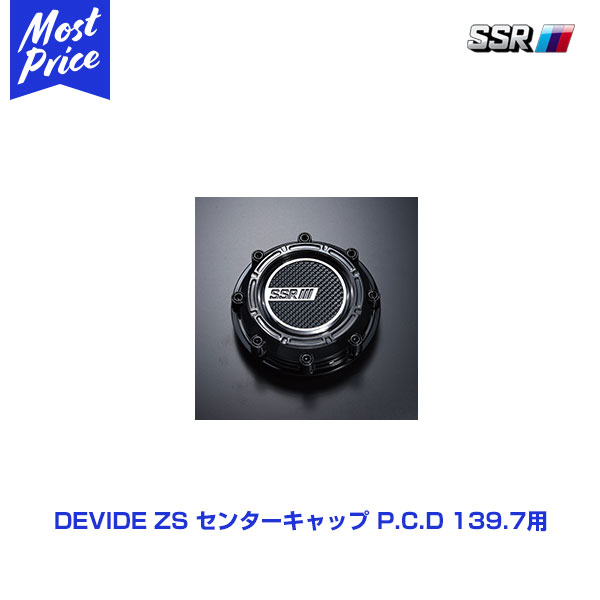 Most Price

SSR

SSR

DEVIDE ZS センターキャップ P.C.D 139.7用